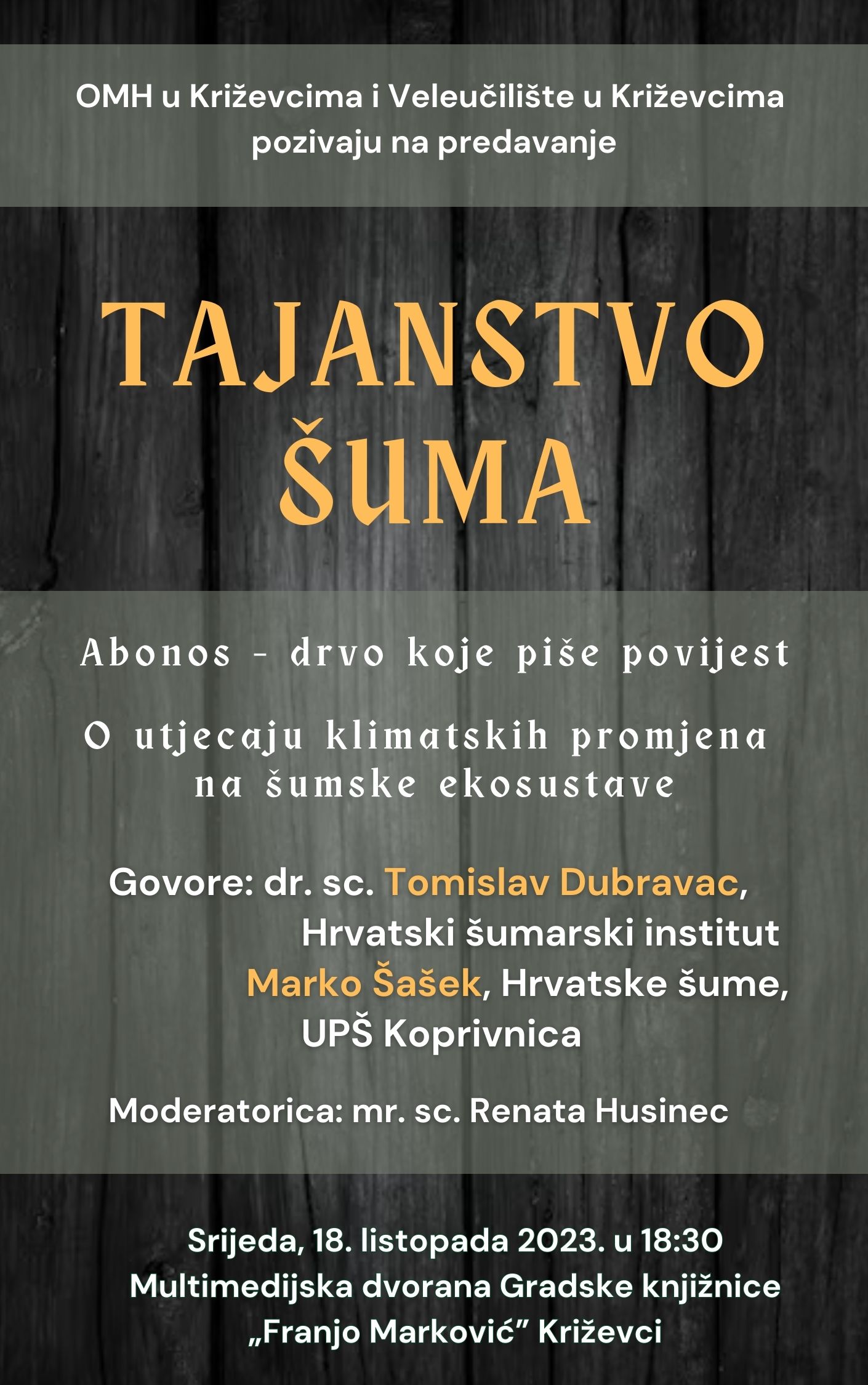 OMH u Križevcima i Veleučilište u Križevcima pozivaju na predavanje

TAJANSTVO ŠUMA

Abonos - drvo koje piše povijest

O utjecaju klimatskih promjena na šumske ekosustave

Govore: dr. sc. Tomislav Dubravac, Hrvatski šumarski institut
Marko Šašek, Hrvatske šume, UPŠ Koprivnica

Moderatorica: mr. sc. Renata Husinec

Srijeda, 18. listopada 2023. u 18:30
Multimedijska dvorana Gradske knjižnice „Franjo Marković” Križevci